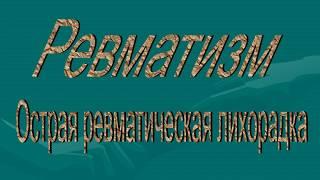 Ревматизм

Острая ревматическая лихорадка